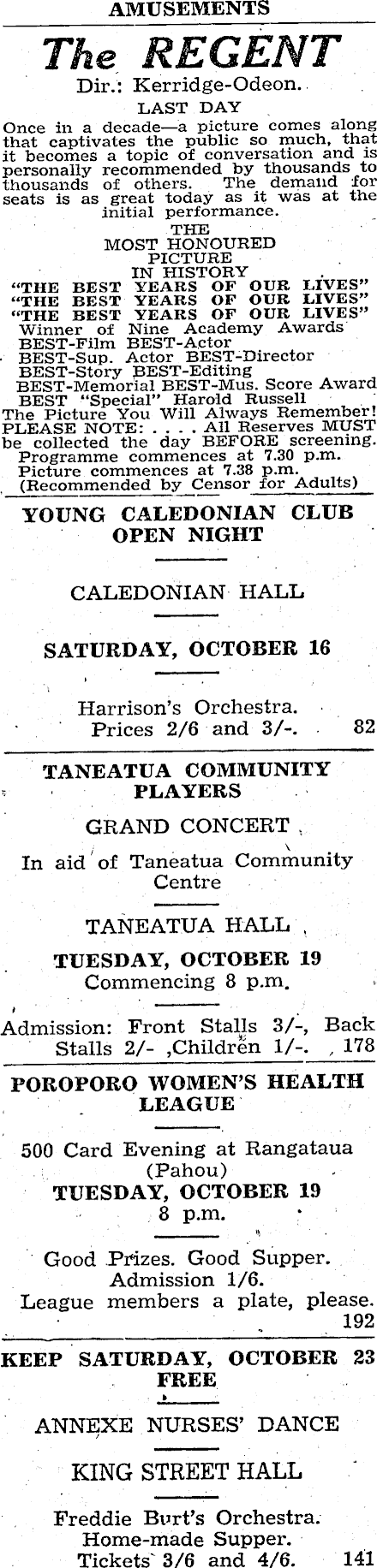 AMUSEMENTS

The REGENT

Dir.: Kerridge-Odeon.

LAST DAY

Once in a decade—a picture comes along that captivates the public so much, that it becomes a topic of conversation and is personally recommended by thousands to thousands of others. The demand for seats is as great today as it was at the initial performance.

THE MOST HONOURED PICTURE IN HISTORY
"THE BEST YEARS OF OUR LIVES"
"THE BEST YEARS OF OUR LIVES"
"THE BEST YEARS OF OUR LIVES"
Winner of Nine Academy Awards
BEST-Film BEST-Actor
BEST-Sup. Actor BEST-Director
BEST-Story BEST-Editing
BEST-Memorial BEST-Mus. Score Award
BEST "Special" Harold Russell
The Picture You Will Always Remember!
PLEASE NOTE: . . . . All Reserves MUST be collected the day BEFORE screening.
Programme commences at 7.30 p.m.
Picture commences at 7.38 p.m.
(Recommended by Censor for Adults)

YOUNG CALEDONIAN CLUB OPEN NIGHT

CALEDONIAN HALL

SATURDAY, OCTOBER 16

Harrison's Orchestra.
Prices 2/6 and 3/-. 82

TANEATUA COMMUNITY PLAYERS

GRAND CONCERT

In aid of Taneatua Community Centre

TANEATUA HALL

TUESDAY, OCTOBER 19
Commencing 8 p.m.

Admission: Front Stalls 3/-, Back Stalls 2/- ,Children 1/-. 178

POROPORO WOMEN'S HEALTH LEAGUE

500 Card Evening at Rangataua (Pahou)
TUESDAY, OCTOBER 19
8 p.m.

Good Prizes. Good Supper.
Admission 1/6.
League members a plate, please. 192

KEEP SATURDAY, OCTOBER 23 FREE

ANNEXE NURSES' DANCE

KING STREET HALL

Freddie Burt's Orchestra.
Home-made Supper.
Tickets 3/6 and 4/6. 141